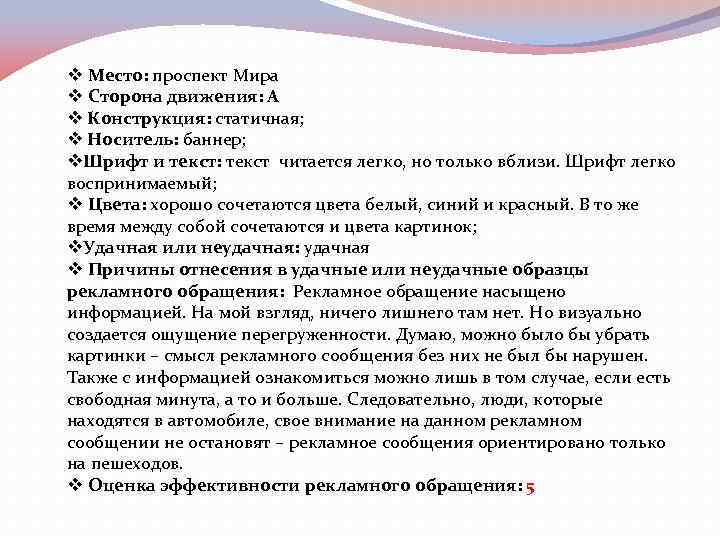 ❖ Место: проспект Мира
❖ Сторона движения: А
❖ Конструкция: статичная;
❖ Носитель: баннер;
❖Шрифт и текст: текст читается легко, но только вблизи. Шрифт легко воспринимаемый;
❖ Цвета: хорошо сочетаются цвета белый, синий и красный. В то же время между собой сочетаются и цвета картинок;
❖Удачная или неудачная: удачная
❖ Причины отнесения в удачные или неудачные образцы рекламного обращения: Рекламное обращение насыщено информацией. На мой взгляд, ничего лишнего там нет. Но визуально создается ощущение перегруженности. Думаю, можно было бы убрать картинки – смысл рекламного сообщения без них не был бы нарушен. Также с информацией ознакомиться можно лишь в том случае, если есть свободная минута, а то и больше. Следовательно, люди, которые находятся в автомобиле, свое внимание на данном рекламном сообщении не остановят – рекламное сообщения ориентировано только на пешеходов.
❖ Оценка эффективности рекламного обращения: 5